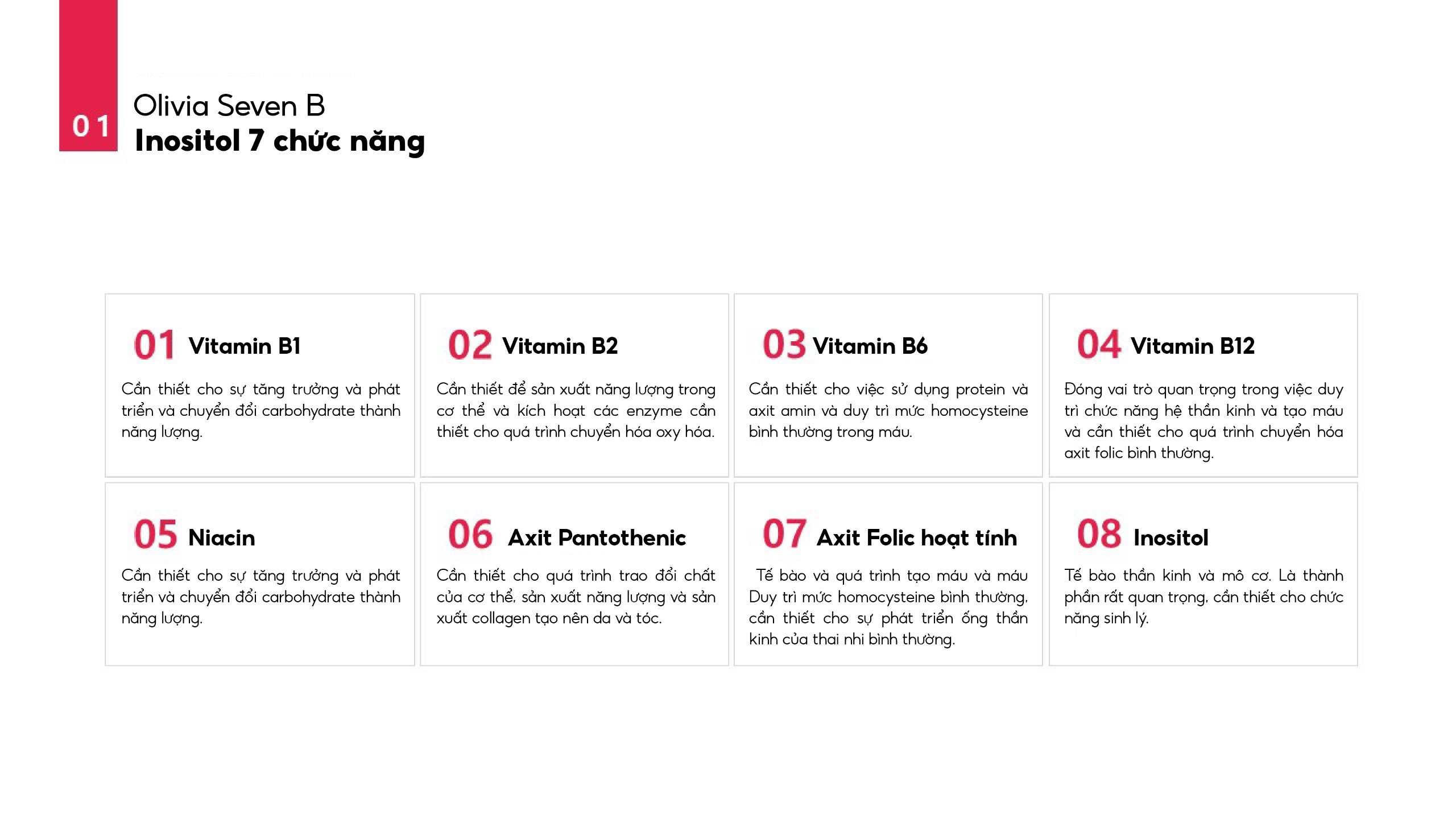 01

Olivia Seven B
Inositol 7 chức năng

01 Vitamin B1

Cần thiết cho sự tăng trưởng và phát triển và chuyển đổi carbohydrate thành năng lượng.

02 Vitamin B2

Cần thiết để sản xuất năng lượng trong cơ thể và kích hoạt các enzyme cần thiết cho quá trình chuyển hóa oxy hóa.

03 Vitamin B6

Cần thiết cho việc sử dụng protein và axit amin và duy trì mức homocysteine bình thường trong máu.

04 Vitamin B12

Đóng vai trò quan trọng trong việc duy trì chức năng hệ thần kinh và tạo máu và cần thiết cho quá trình chuyển hóa axit folic bình thường.

05 Niacin

Cần thiết cho sự tăng trưởng và phát triển và chuyển đổi carbohydrate thành năng lượng.

06 Axit Pantothenic

Cần thiết cho quá trình trao đổi chất của cơ thể, sản xuất năng lượng và sản xuất collagen tạo nên da và tóc.

07 Axit Folic hoạt tính

Tế bào và quá trình tạo máu và máu Duy trì mức homocysteine bình thường, cần thiết cho sự phát triển ống thần kinh của thai nhi bình thường.

08 Inositol

Tế bào thần kinh và mô cơ. Là thành phần rất quan trọng, cần thiết cho chức năng sinh lý.